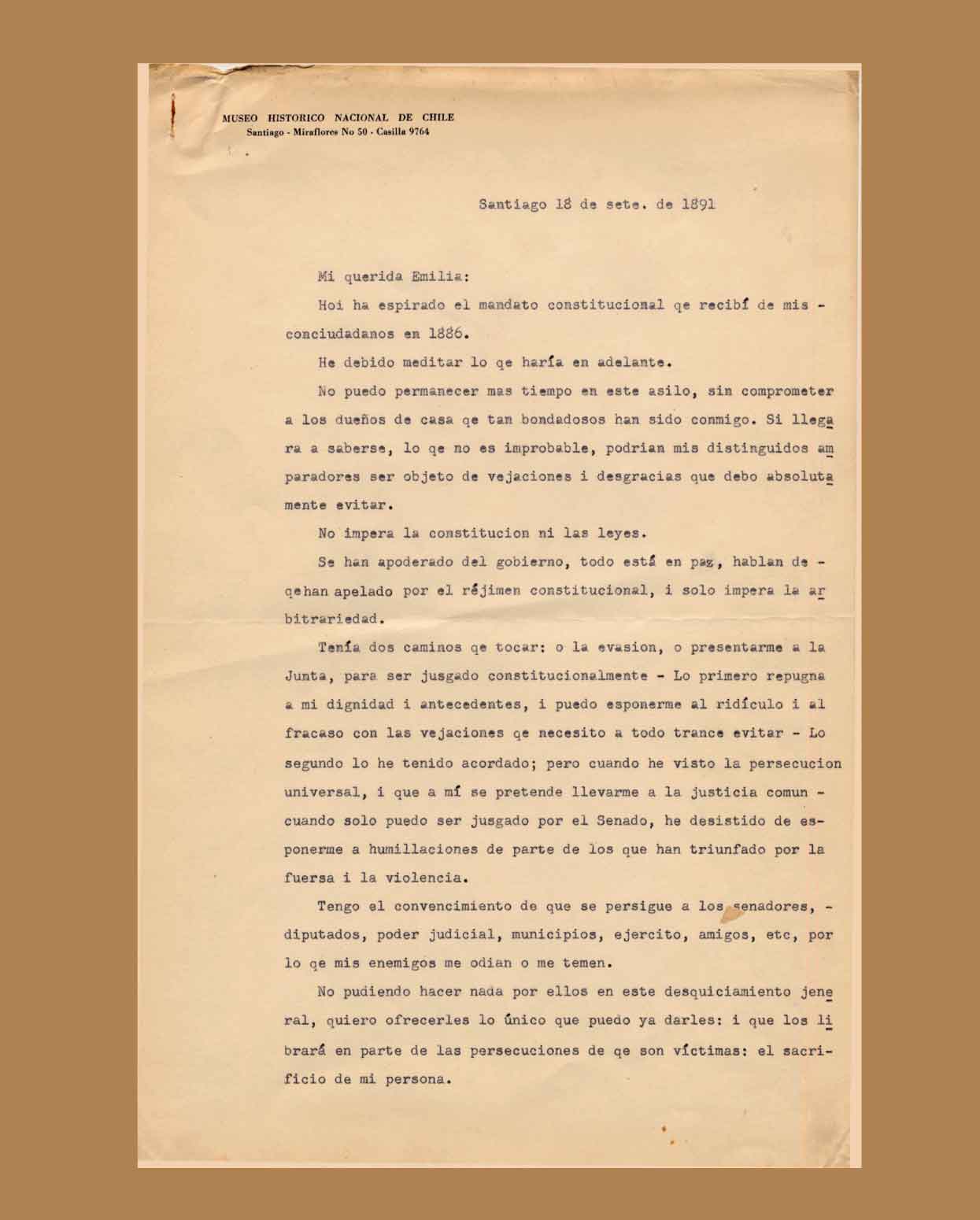 MUSEO HISTORICO NACIONAL DE CHILE
Santiago - Miraflores No 50 - Casilla 9764

Santiago 18 de sete. de 1891

Mi querida Emilia:

Hoi ha espirado el mandato constitucional qe recibí de mis - conciudadanos en 1886.

He debido meditar lo qe haría en adelante.

No puedo permanecer mas tiempo en este asilo, sin comprometer a los dueños de casa qe tan bondadosos han sido conmigo. Si llegara a saberse, lo qe no es improbable, podrian mis distinguidos amparadores ser objeto de vejaciones i desgracias que debo absolutamente evitar.

No impera la constitucion ni las leyes.

Se han apoderado del gobierno, todo está en paz, hablan de - qe han apelado por el réjimen constitucional, i solo impera la arbitrariedad.

Tenía dos caminos qe tocar: o la evasion, o presentarme a la Junta, para ser jusgado constitucionalmente - Lo primero repugna a mi dignidad i antecedentes, i puedo esponerme al ridículo i al fracaso con las vejaciones qe necesito a todo trance evitar - Lo segundo lo he tenido acordado; pero cuando he visto la persecucion universal, i que a mí se pretende llevarme a la justicia comun - cuando solo puedo ser jusgado por el Senado, he desistido de esponerme a humillaciones de parte de los que han triunfado por la fuersa i la violencia.

Tengo el convencimiento de que se persigue a los senadores, - diputados, poder judicial, municipios, ejercito, amigos, etc, por lo qe mis enemigos me odian o me temen.

No pudiendo hacer nada por ellos en este desquiciamiento jeneral, quiero ofrecerles lo único que puedo ya darles: i que los librará en parte de las persecuciones de qe son víctimas: el sacrificio de mi persona.